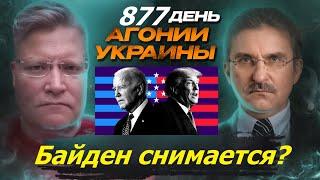 877 ДЕНЬ
АГОНИИ
УКРАИНЫ

Байден снимается?